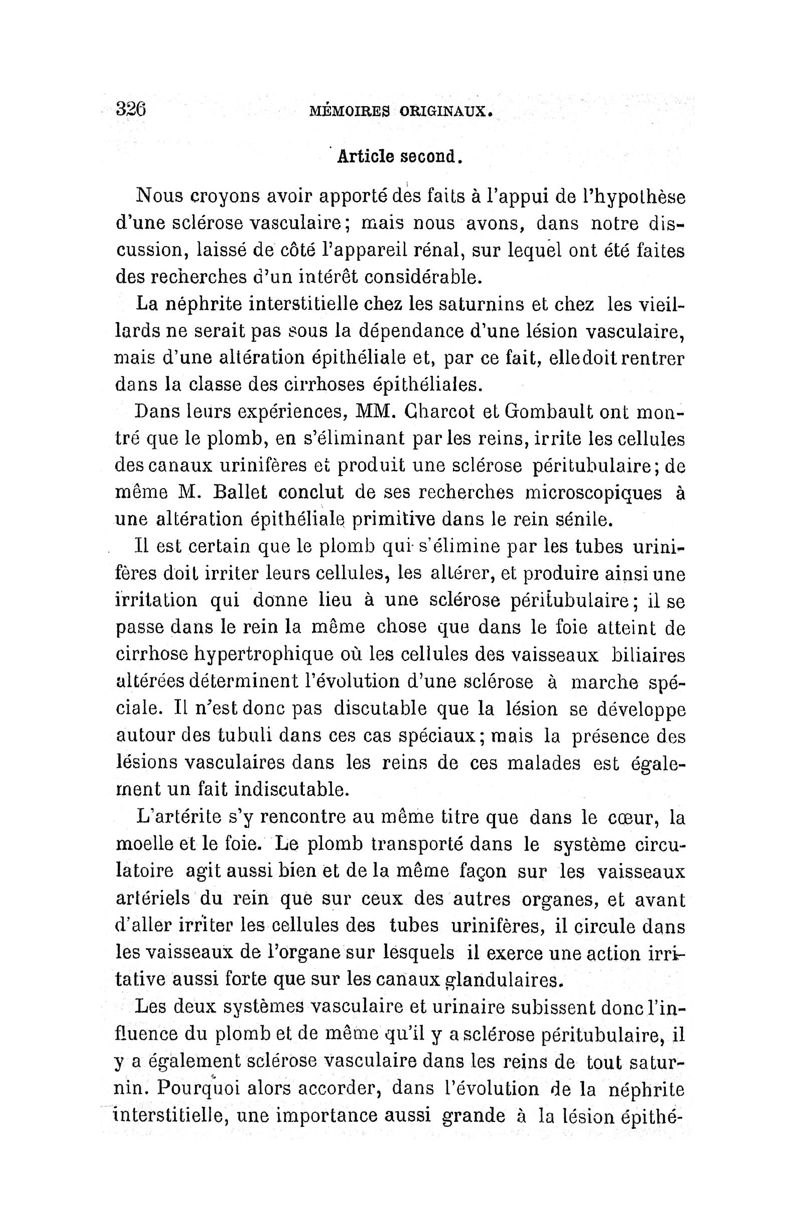 326 MÉMOIRES ORIGINAUX.

Article second.

Nous croyons avoir apporté des faits à l'appui de l'hypothèse d'une sclérose vasculaire; mais nous avons, dans notre discussion, laissé de côté l'appareil rénal, sur lequel ont été faites des recherches d'un intérêt considérable.

La néphrite interstitielle chez les saturnins et chez les vieillards ne serait pas sous la dépendance d'une lésion vasculaire, mais d'une altération épithéliale et, par ce fait, elle doit rentrer dans la classe des cirrhoses épithéliales.

Dans leurs expériences, MM. Charcot et Gombault ont montré que le plomb, en s'éliminant par les reins, irrite les cellules des canaux urinifères et produit une sclérose péritubulaire; de même M. Ballet conclut de ses recherches microscopiques à une altération épithéliale primitive dans le rein sénile.

Il est certain que le plomb qui s'élimine par les tubes urinifères doit irriter leurs cellules, les altérer, et produire ainsi une irritation qui donne lieu à une sclérose péritubulaire; il se passe dans le rein la même chose que dans le foie atteint de cirrhose hypertrophique où les cellules des vaisseaux biliaires altérées déterminent l'évolution d'une sclérose à marche spéciale. Il n'est donc pas discutable que la lésion se développe autour des tubuli dans ces cas spéciaux; mais la présence des lésions vasculaires dans les reins de ces malades est également un fait indiscutable.

L'artérite s'y rencontre au même titre que dans le cœur, la moelle et le foie. Le plomb transporté dans le système circulatoire agit aussi bien et de la même façon sur les vaisseaux artériels du rein que sur ceux des autres organes, et avant d'aller irriter les cellules des tubes urinifères, il circule dans les vaisseaux de l'organe sur lesquels il exerce une action irritative aussi forte que sur les canaux glandulaires.

Les deux systèmes vasculaire et urinaire subissent donc l'influence du plomb et de même qu'il y a sclérose péritubulaire, il y a également sclérose vasculaire dans les reins de tout saturnin. Pourquoi alors accorder, dans l'évolution de la néphrite interstitielle, une importance aussi grande à la lésion épithé-